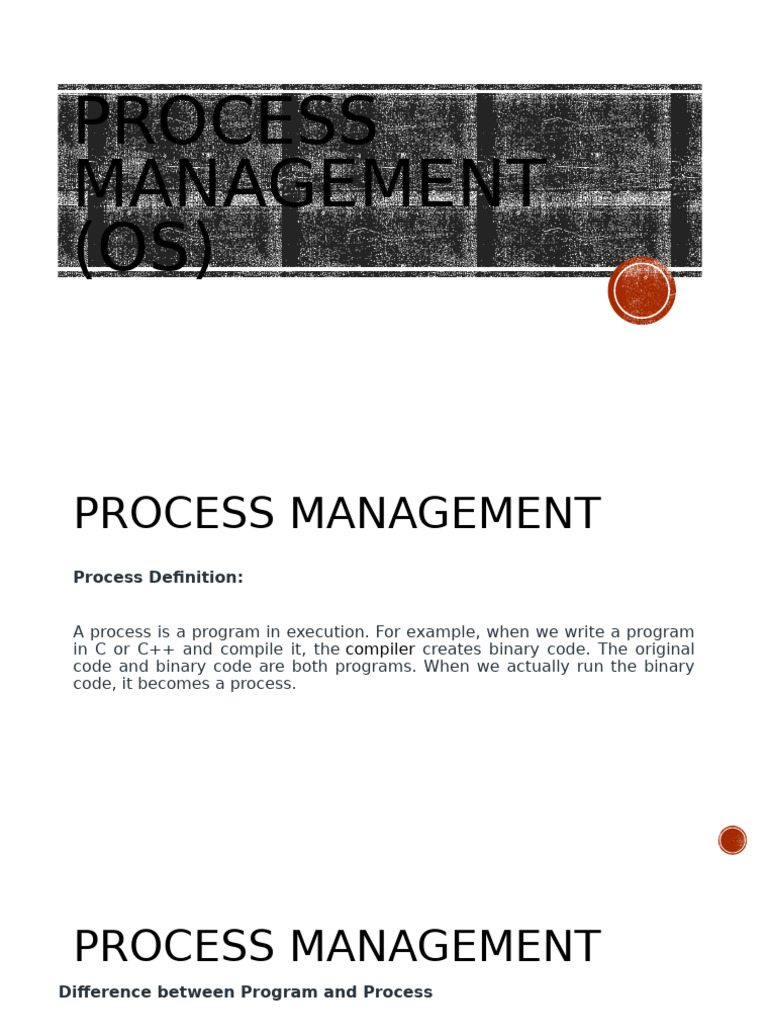 PROCESS MANAGEMENT (OS)

PROCESS MANAGEMENT

Process Definition:

A process is a program in execution. For example, when we write a program in C or C++ and compile it, the compiler creates binary code. The original code and binary code are both programs. When we actually run the binary code, it becomes a process.

PROCESS MANAGEMENT

Difference between Program and Process